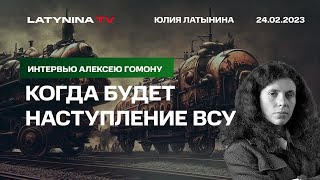 LATYNINA TV

ЮЛИЯ ЛАТЫНИНА

24.02.2023

ИНТЕРВЬЮ АЛЕКСЕЮ ГОМОНУ

КОГДА БУДЕТ НАСТУПЛЕНИЕ ВСУ